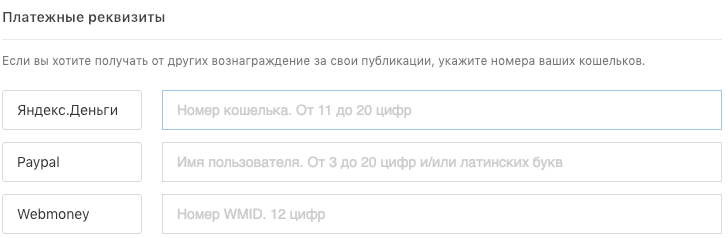 Платежные реквизиты

Если вы хотите получать от других вознаграждение за свои публикации, укажите номера ваших кошельков.

Яндекс.Деньги
Номер кошелька. От 11 до 20 цифр

Paypal
Имя пользователя. От 3 до 20 цифр и/или латинских букв

Webmoney
Номер WMID. 12 цифр